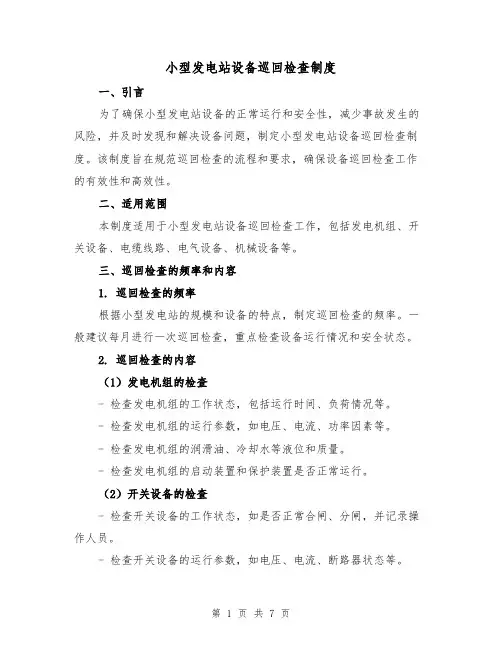 小型发电站设备巡回检查制度

一、引言

为了确保小型发电站设备的正常运行和安全性，减少事故发生的风险，并及时发现和解决设备问题，制定小型发电站设备巡回检查制度。该制度旨在规范巡回检查的流程和要求，确保设备巡回检查工作的有效性和高效性。

二、适用范围

本制度适用于小型发电站设备巡回检查工作，包括发电机组、开关设备、电缆线路、电气设备、机械设备等。

三、巡回检查的频率和内容

1. 巡回检查的频率

根据小型发电站的规模和设备的特点，制定巡回检查的频率。一般建议每月进行一次巡回检查，重点检查设备运行情况和安全状态。

2. 巡回检查的内容

（1）发电机组的检查

- 检查发电机组的工作状态，包括运行时间、负荷情况等。

- 检查发电机组的运行参数，如电压、电流、功率因素等。

- 检查发电机组的润滑油、冷却水等液位和质量。

- 检查发电机组的启动装置和保护装置是否正常运行。

（2）开关设备的检查

- 检查开关设备的工作状态，如是否正常合闸、分闸，并记录操作人员。

- 检查开关设备的运行参数，如电压、电流、断路器状态等。

第 1 页 共 7 页